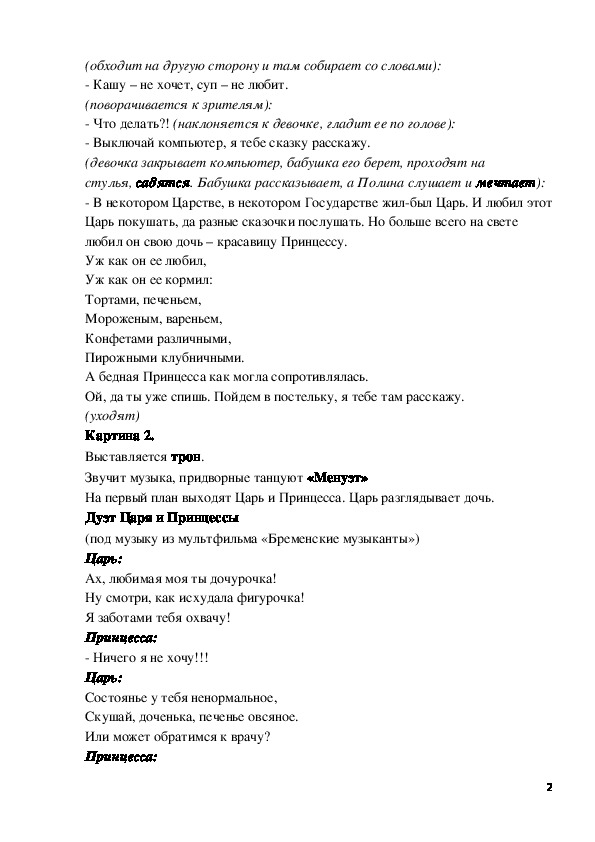 (обходит на другую сторону и там собирает со словами):
- Кашу – не хочет, суп – не любит.
(поворачивается к зрителям):
- Что делать?! (наклоняется к девочке, гладит ее по голове):
- Выключай компьютер, я тебе сказку расскажу.
(девочка закрывает компьютер, бабушка его берет, проходят на стулья, садятся. Бабушка рассказывает, а Полина слушает и мечтает):
- В некотором Царстве, в некотором Государстве жил-был Царь. И любил этот Царь покушать, да разные сказочки послушать. Но больше всего на свете любил он свою дочь – красавицу Принцессу.
Уж как он ее любил,
Уж как он ее кормил:
Тортами, печеньем,
Мороженым, вареньем,
Конфетами различными,
Пирожными клубничными.
А бедная Принцесса как могла сопротивлялась.
Ой, да ты уже спишь. Пойдем в постельку, я тебе там расскажу.
(уходят)
Картина 2.
Выставляется трон.
Звучит музыка, придворные танцуют «Менуэт»
На первый план выходят Царь и Принцесса. Царь разглядывает дочь.
Дуэт Царя и Принцессы
(под музыку из мультфильма «Бременские музыканты»)
Царь:
Ах, любимая моя ты дочурочка!
Ну смотри, как исхудала фигурочка!
Я заботами тебя охвачу!
Принцесса:
- Ничего я не хочу!!!
Царь:
Состоянье у тебя ненормальное,
Скушай, доченька, печенье овсяное.
Или может обратимся к врачу?
Принцесса:

2